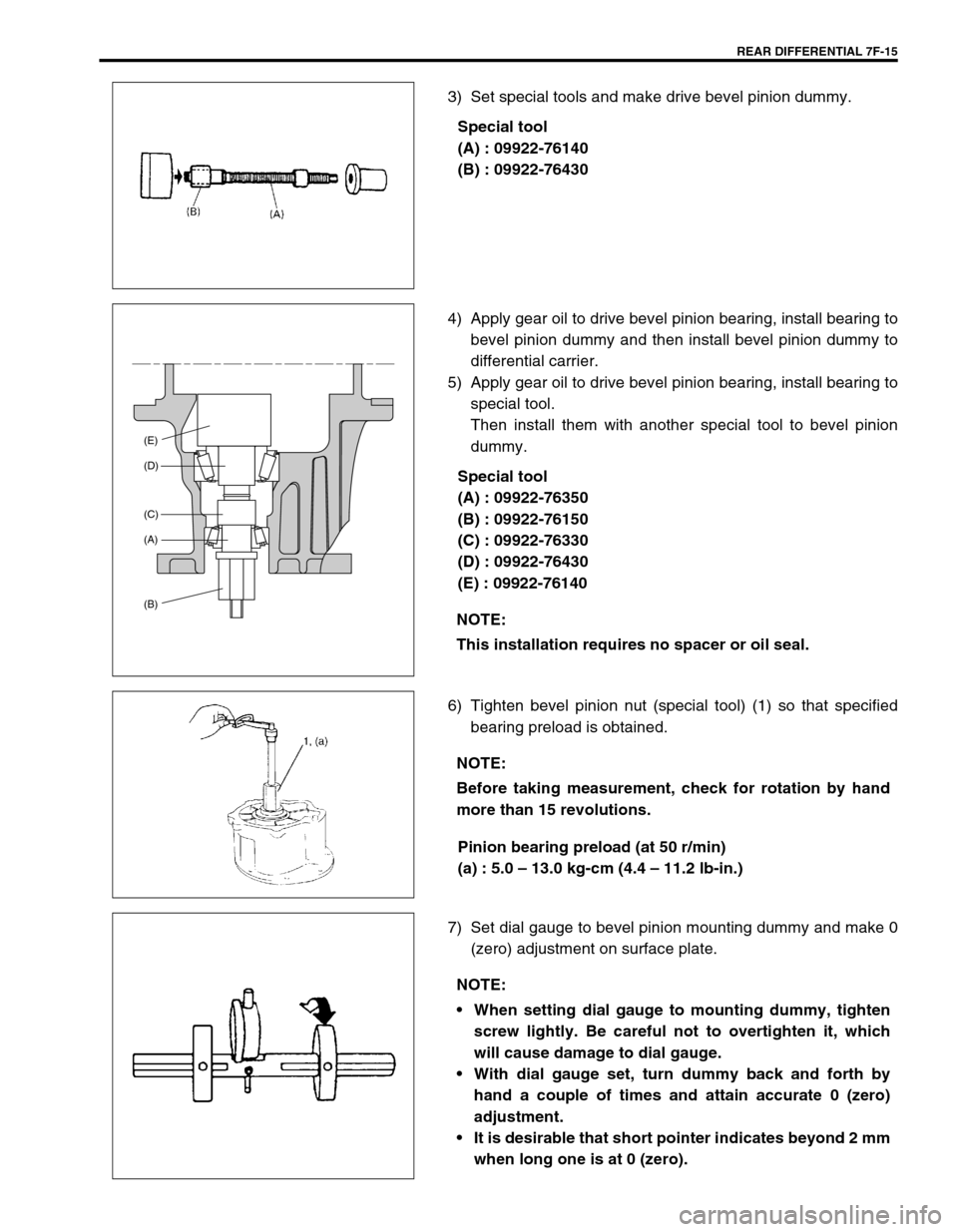 REAR DIFFERENTIAL 7F-15

(B) (A)

3) Set special tools and make drive bevel pinion dummy.

Special tool
(A) : 09922-76140
(B) : 09922-76430

(E)
(D)
(C)
(A)
(B)

4) Apply gear oil to drive bevel pinion bearing, install bearing to bevel pinion dummy and then install bevel pinion dummy to differential carrier.
5) Apply gear oil to drive bevel pinion bearing, install bearing to special tool.
Then install them with another special tool to bevel pinion dummy.

Special tool
(A) : 09922-76350
(B) : 09922-76150
(C) : 09922-76330
(D) : 09922-76430
(E) : 09922-76140

NOTE:
This installation requires no spacer or oil seal.

1, (a)

6) Tighten bevel pinion nut (special tool) (1) so that specified bearing preload is obtained.

NOTE:
Before taking measurement, check for rotation by hand more than 15 revolutions.

Pinion bearing preload (at 50 r/min)
(a) : 5.0 – 13.0 kg-cm (4.4 – 11.2 lb-in.)

7) Set dial gauge to bevel pinion mounting dummy and make 0 (zero) adjustment on surface plate.

NOTE:
• When setting dial gauge to mounting dummy, tighten screw lightly. Be careful not to overtighten it, which will cause damage to dial gauge.
• With dial gauge set, turn dummy back and forth by hand a couple of times and attain accurate 0 (zero) adjustment.
• It is desirable that short pointer indicates beyond 2 mm when long one is at 0 (zero).

carmanualsonline.info